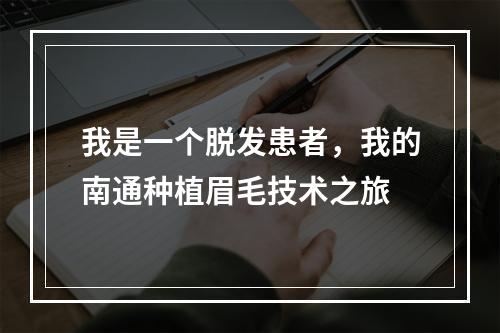 我是一个脱发患者，我的南通种植眉毛技术之旅